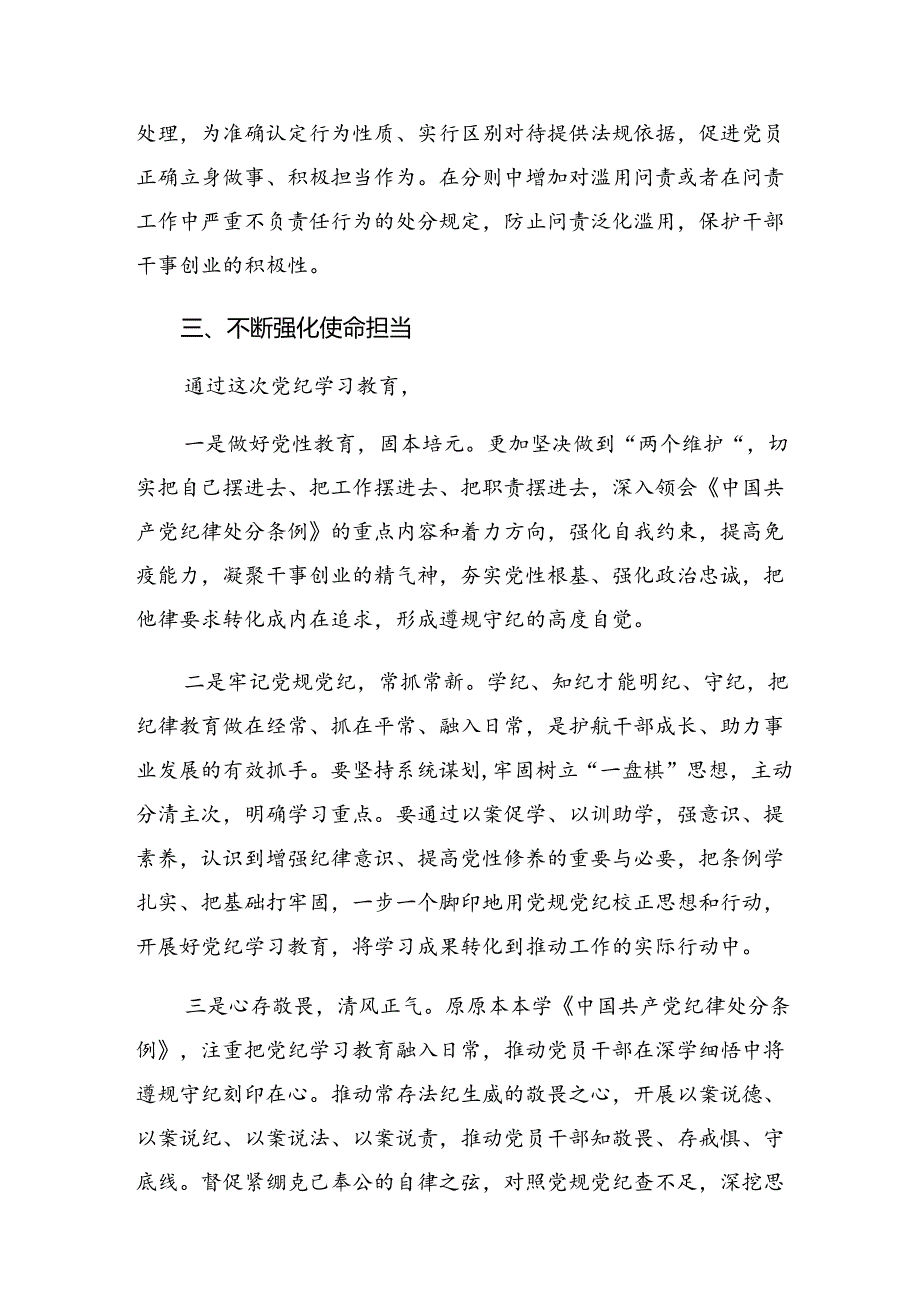 处理，为准确认定行为性质、实行区别对待提供法规依据，促进党员正确立身做事、积极担当作为。在分则中增加对滥用问责或者在问责工作中严重不负责任行为的处分规定，防止问责泛化滥用，保护干部干事创业的积极性。

三、不断强化使命担当

通过这次党纪学习教育，

一是做好党性教育，固本培元。更加坚决做到“两个维护“，切实把自己摆进去、把工作摆进去、把职责摆进去，深入领会《中国共产党纪律处分条例》的重点内容和着力方向，强化自我约束，提高免疫能力，凝聚干事创业的精气神，夯实党性根基、强化政治忠诚，把他律要求转化成内在追求，形成遵规守纪的高度自觉。

二是牢记党规党纪，常抓常新。学纪、知纪才能明纪、守纪，把纪律教育做在经常、抓在平常、融入日常，是护航干部成长、助力事业发展的有效抓手。要坚持系统谋划,牢固树立“一盘棋”思想，主动分清主次，明确学习重点。要通过以案促学、以训助学，强意识、提素养，认识到增强纪律意识、提高党性修养的重要与必要，把条例学扎实、把基础打牢固，一步一个脚印地用党规党纪校正思想和行动，开展好党纪学习教育，将学习成果转化到推动工作的实际行动中。

三是心存敬畏，清风正气。原原本本学《中国共产党纪律处分条例》，注重把党纪学习教育融入日常，推动党员干部在深学细悟中将遵规守纪刻印在心。推动常存法纪生威的敬畏之心，开展以案说德、以案说纪、以案说法、以案说责，推动党员干部知敬畏、存戒惧、守底线。督促紧绷克己奉公的自律之弦，对照党规党纪查不足，深挖思